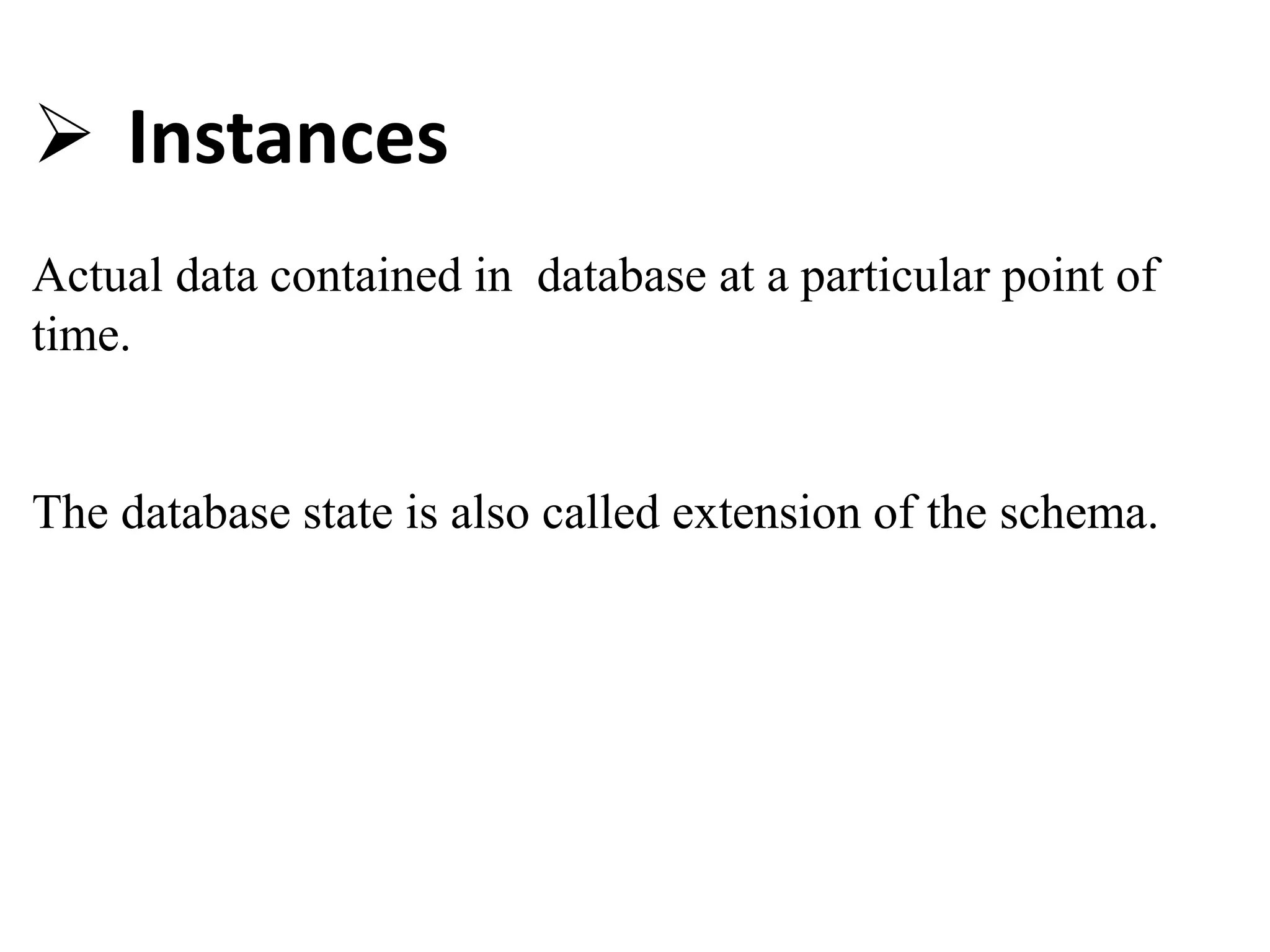 ➢ Instances

Actual data contained in database at a particular point of time.

The database state is also called extension of the schema.